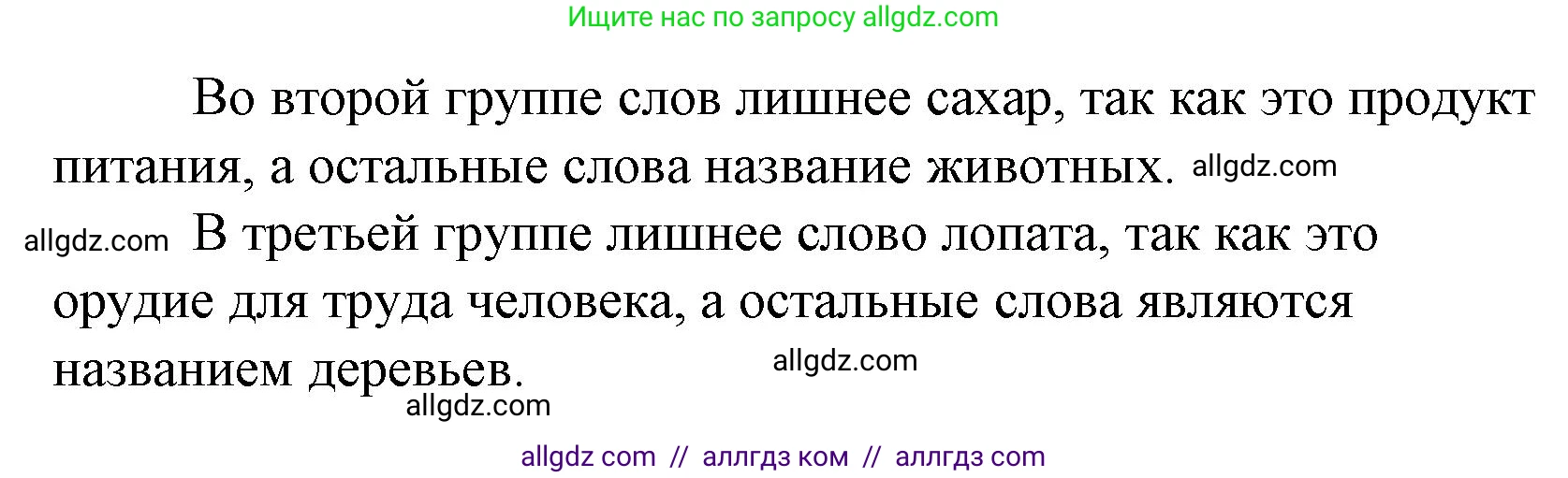 Ищите нас по запросу allgdz.com

Во второй группе слов лишнее сахар, так как это продукт питания, а остальные слова название животных. allgdz.com

allgdz.com В третьей группе лишнее слово лопата, так как это орудие для труда человека, а остальные слова являются названием деревьев. allgdz.com

allgdz.com

allgdz com // аллгдз ком // аллгдз com